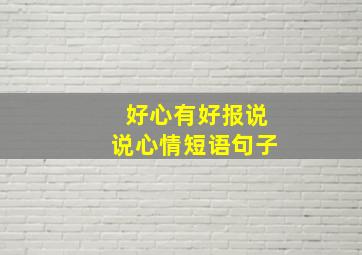 好心有好报说
说心情短语句子